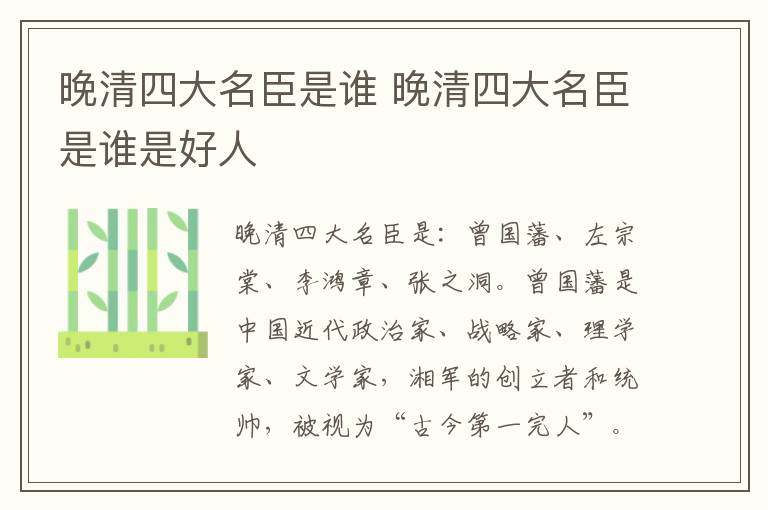 晚清四大名臣是谁 晚清四大名臣是谁是好人

晚清四大名臣是：曾国藩、左宗棠、李鸿章、张之洞。曾国藩是中国近代政治家、战略家、理学家、文学家，湘军的创立者和统帅，被视为“古今第一完人”。